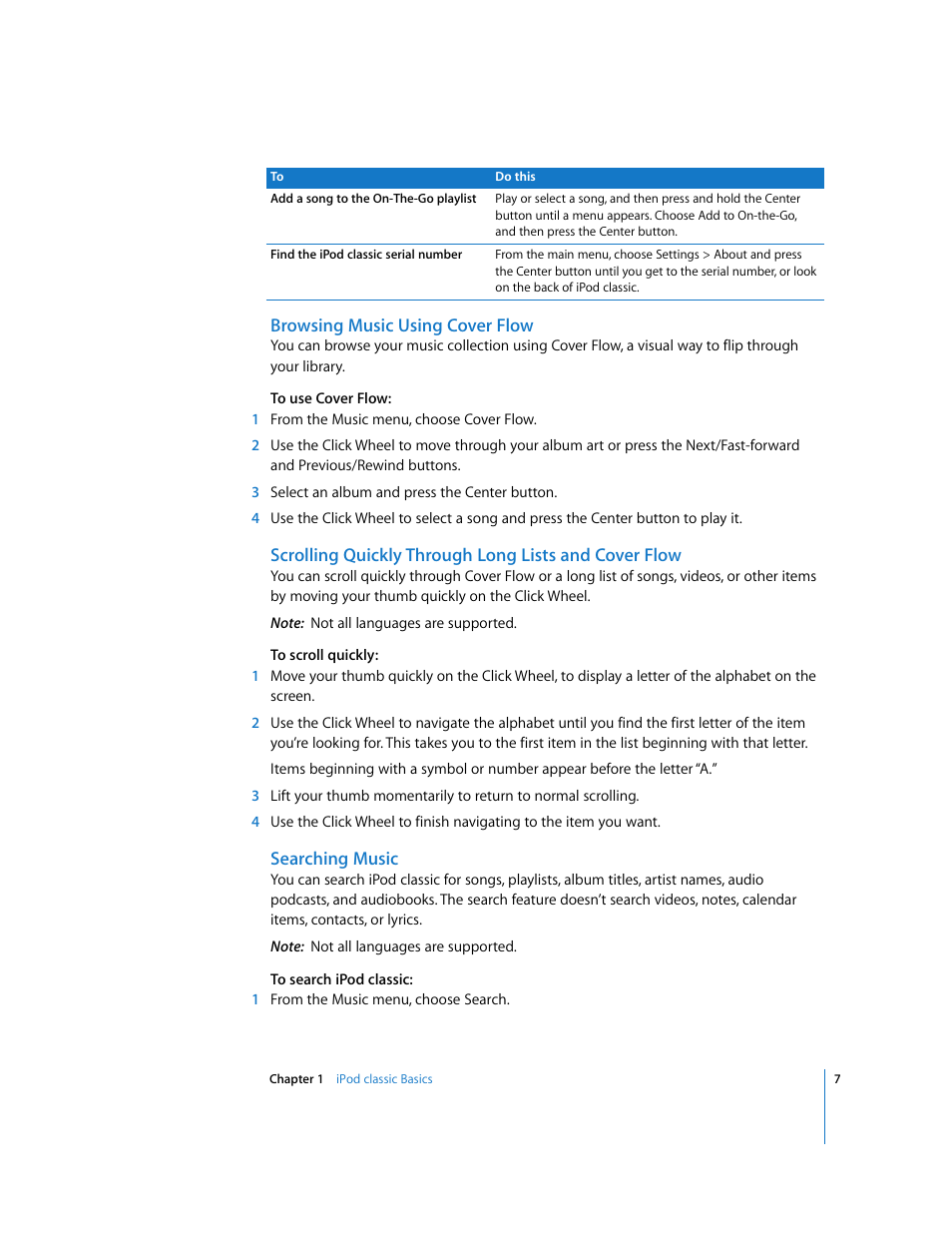 | To | Do this |
|---|---|
| Add a song to the On-The-Go playlist | Play or select a song, and then press and hold the Center button until a menu appears. Choose Add to On-the-Go, and then press the Center button. |
| Find the iPod classic serial number | From the main menu, choose Settings > About and press the Center button until you get to the serial number, or look on the back of iPod classic. |

Browsing Music Using Cover Flow
You can browse your music collection using Cover Flow, a visual way to flip through your library.

To use Cover Flow:
1 From the Music menu, choose Cover Flow.
2 Use the Click Wheel to move through your album art or press the Next/Fast-forward and Previous/Rewind buttons.
3 Select an album and press the Center button.
4 Use the Click Wheel to select a song and press the Center button to play it.

Scrolling Quickly Through Long Lists and Cover Flow
You can scroll quickly through Cover Flow or a long list of songs, videos, or other items by moving your thumb quickly on the Click Wheel.

Note: Not all languages are supported.

To scroll quickly:
1 Move your thumb quickly on the Click Wheel, to display a letter of the alphabet on the screen.
2 Use the Click Wheel to navigate the alphabet until you find the first letter of the item you're looking for. This takes you to the first item in the list beginning with that letter.
Items beginning with a symbol or number appear before the letter "A."
3 Lift your thumb momentarily to return to normal scrolling.
4 Use the Click Wheel to finish navigating to the item you want.

Searching Music
You can search iPod classic for songs, playlists, album titles, artist names, audio podcasts, and audiobooks. The search feature doesn't search videos, notes, calendar items, contacts, or lyrics.

Note: Not all languages are supported.

To search iPod classic:
1 From the Music menu, choose Search.

Chapter 1 iPod classic Basics 7